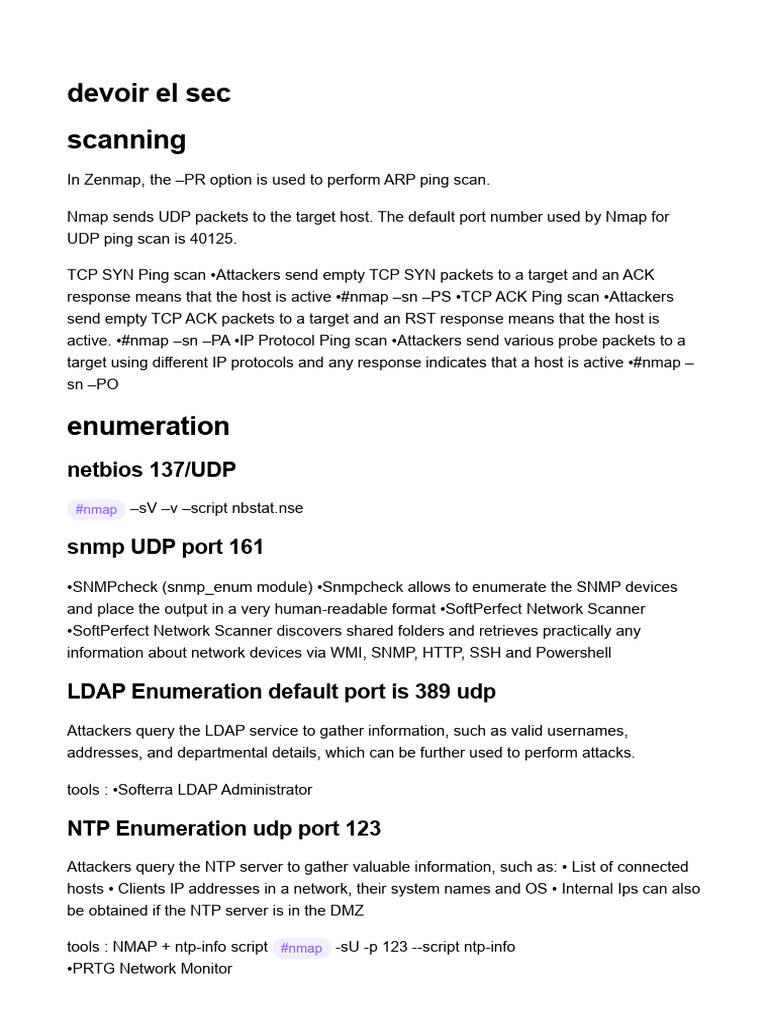 devoir el sec

scanning

In Zenmap, the –PR option is used to perform ARP ping scan.

Nmap sends UDP packets to the target host. The default port number used by Nmap for UDP ping scan is 40125.

TCP SYN Ping scan •Attackers send empty TCP SYN packets to a target and an ACK response means that the host is active •#nmap –sn –PS •TCP ACK Ping scan •Attackers send empty TCP ACK packets to a target and an RST response means that the host is active. •#nmap –sn –PA •IP Protocol Ping scan •Attackers send various probe packets to a target using different IP protocols and any response indicates that a host is active •#nmap –sn –PO

enumeration

netbios 137/UDP

#nmap –sV –v –script nbstat.nse

snmp UDP port 161

•SNMPcheck (snmp_enum module) •Snmpcheck allows to enumerate the SNMP devices and place the output in a very human-readable format •SoftPerfect Network Scanner •SoftPerfect Network Scanner discovers shared folders and retrieves practically any information about network devices via WMI, SNMP, HTTP, SSH and Powershell

LDAP Enumeration default port is 389 udp

Attackers query the LDAP service to gather information, such as valid usernames, addresses, and departmental details, which can be further used to perform attacks.

tools : •Softerra LDAP Administrator

NTP Enumeration udp port 123

Attackers query the NTP server to gather valuable information, such as: • List of connected hosts • Clients IP addresses in a network, their system names and OS • Internal Ips can also be obtained if the NTP server is in the DMZ

tools : NMAP + ntp-info script #nmap -sU -p 123 --script ntp-info
•PRTG Network Monitor